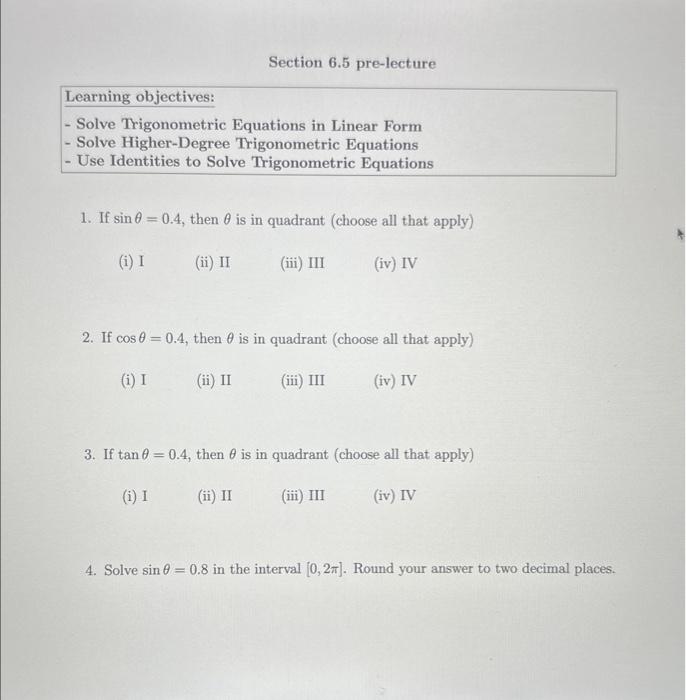 Section 6.5 pre-lecture

Learning objectives:
- Solve Trigonometric Equations in Linear Form
- Solve Higher-Degree Trigonometric Equations
- Use Identities to Solve Trigonometric Equations

1. If $\sin\theta = 0.4$, then $\theta$ is in quadrant (choose all that apply)

(i) I (ii) II (iii) III (iv) IV

2. If $\cos\theta = 0.4$, then $\theta$ is in quadrant (choose all that apply)

(i) I (ii) II (iii) III (iv) IV

3. If $\tan\theta = 0.4$, then $\theta$ is in quadrant (choose all that apply)

(i) I (ii) II (iii) III (iv) IV

4. Solve $\sin\theta = 0.8$ in the interval $[0, 2\pi]$. Round your answer to two decimal places.